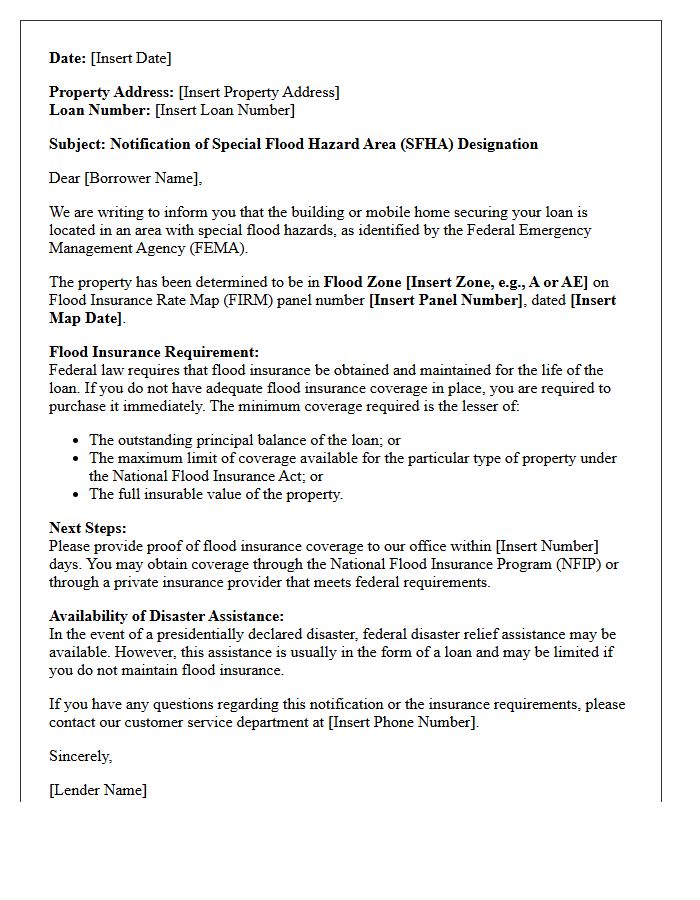 Date: [Insert Date]

Property Address: [Insert Property Address]
Loan Number: [Insert Loan Number]

Subject: Notification of Special Flood Hazard Area (SFHA) Designation

Dear [Borrower Name],

We are writing to inform you that the building or mobile home securing your loan is located in an area with special flood hazards, as identified by the Federal Emergency Management Agency (FEMA).

The property has been determined to be in Flood Zone [Insert Zone, e.g., A or AE] on Flood Insurance Rate Map (FIRM) panel number [Insert Panel Number], dated [Insert Map Date].

Flood Insurance Requirement:
Federal law requires that flood insurance be obtained and maintained for the life of the loan. If you do not have adequate flood insurance coverage in place, you are required to purchase it immediately. The minimum coverage required is the lesser of:

• The outstanding principal balance of the loan; or
• The maximum limit of coverage available for the particular type of property under the National Flood Insurance Act; or
• The full insurable value of the property.

Next Steps:
Please provide proof of flood insurance coverage to our office within [Insert Number] days. You may obtain coverage through the National Flood Insurance Program (NFIP) or through a private insurance provider that meets federal requirements.

Availability of Disaster Assistance:
In the event of a presidentially declared disaster, federal disaster relief assistance may be available. However, this assistance is usually in the form of a loan and may be limited if you do not maintain flood insurance.

If you have any questions regarding this notification or the insurance requirements, please contact our customer service department at [Insert Phone Number].

Sincerely,

[Lender Name]